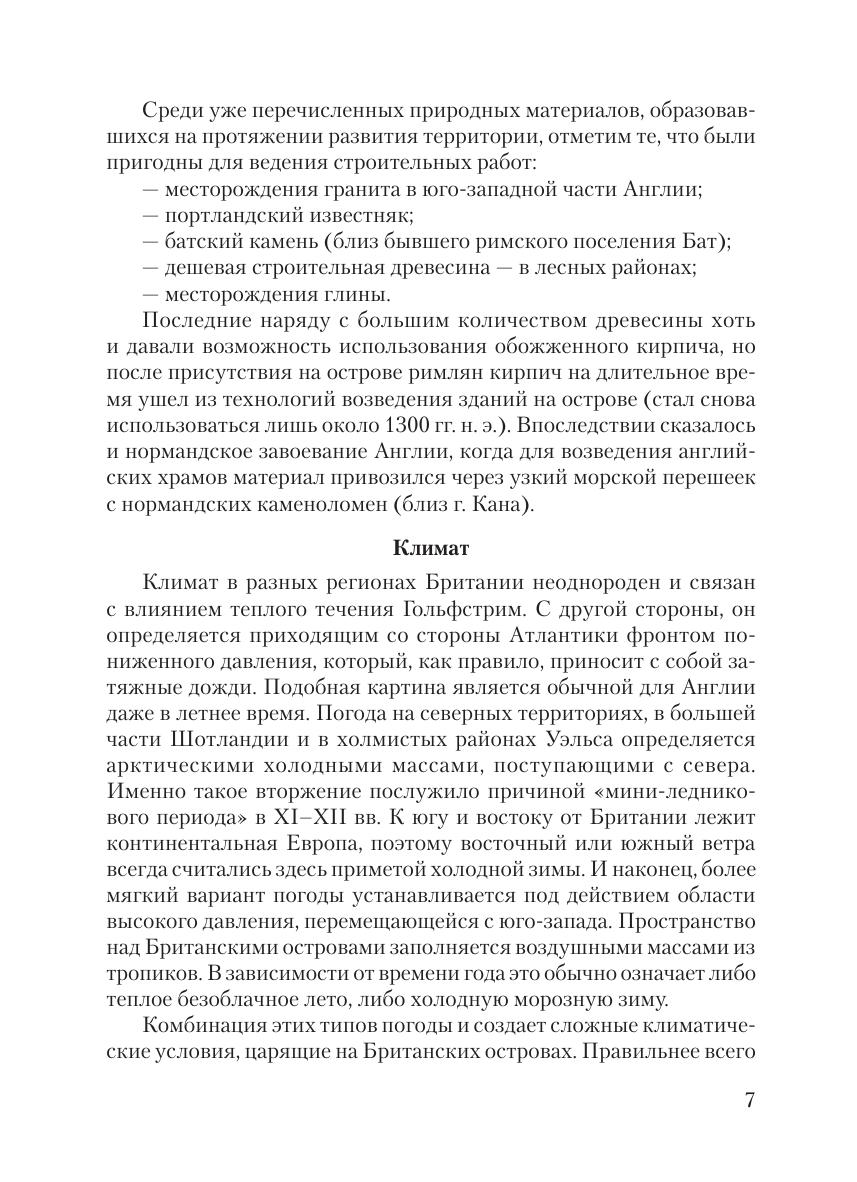 Среди уже перечисленных природных материалов, образовавшихся на протяжении развития территории, отметим те, что были пригодны для ведения строительных работ:
— месторождения гранита в юго-западной части Англии;
— портландский известняк;
— батский камень (близ бывшего римского поселения Бат);
— дешевая строительная древесина — в лесных районах;
— месторождения глины.

Последние наряду с большим количеством древесины хоть и давали возможность использования обожженного кирпича, но после присутствия на острове римлян кирпич на длительное время ушел из технологий возведения зданий на острове (стал снова использоваться лишь около 1300 гг. н. э.). Впоследствии сказалось и нормандское завоевание Англии, когда для возведения английских храмов материал привозился через узкий морской перешеек с нормандских каменоломен (близ г. Кана).

Климат

Климат в разных регионах Британии неоднороден и связан с влиянием теплого течения Гольфстрим. С другой стороны, он определяется приходящим со стороны Атлантики фронтом пониженного давления, который, как правило, приносит с собой затяжные дожди. Подобная картина является обычной для Англии даже в летнее время. Погода на северных территориях, в большей части Шотландии и в холмистых районах Уэльса определяется арктическими холодными массами, поступающими с севера. Именно такое вторжение послужило причиной «мини-ледникового периода» в XI–XII вв. К югу и востоку от Британии лежит континентальная Европа, поэтому восточный или южный ветра всегда считались здесь приметой холодной зимы. И наконец, более мягкий вариант погоды устанавливается под действием области высокого давления, перемещающейся с юго-запада. Пространство над Британскими островами заполняется воздушными массами из тропиков. В зависимости от времени года это обычно означает либо теплое безоблачное лето, либо холодную морозную зиму.

Комбинация этих типов погоды и создает сложные климатические условия, царящие на Британских островах. Правильнее всего

7